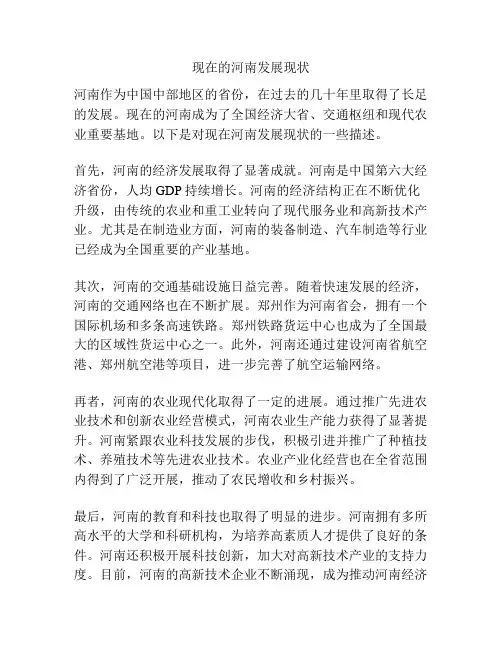 现在的河南发展现状

河南作为中国中部地区的省份，在过去的几十年里取得了长足的发展。现在的河南成为了全国经济大省、交通枢纽和现代农业重要基地。以下是对现在河南发展现状的一些描述。

首先，河南的经济发展取得了显著成就。河南是中国第六大经济省份，人均 GDP 持续增长。河南的经济结构正在不断优化升级，由传统的农业和重工业转向了现代服务业和高新技术产业。尤其是在制造业方面，河南的装备制造、汽车制造等行业已经成为全国重要的产业基地。

其次，河南的交通基础设施日益完善。随着快速发展的经济，河南的交通网络也在不断扩展。郑州作为河南省会，拥有一个国际机场和多条高速铁路。郑州铁路货运中心也成为了全国最大的区域性货运中心之一。此外，河南还通过建设河南省航空港、郑州航空港等项目，进一步完善了航空运输网络。

再者，河南的农业现代化取得了一定的进展。通过推广先进农业技术和创新农业经营模式，河南农业生产能力获得了显著提升。河南紧跟农业科技发展的步伐，积极引进并推广了种植技术、养殖技术等先进农业技术。农业产业化经营也在全省范围内得到了广泛开展，推动了农民增收和乡村振兴。

最后，河南的教育和科技也取得了明显的进步。河南拥有多所高水平的大学和科研机构，为培养高素质人才提供了良好的条件。河南还积极开展科技创新，加大对高新技术产业的支持力度。目前，河南的高新技术企业不断涌现，成为推动河南经济